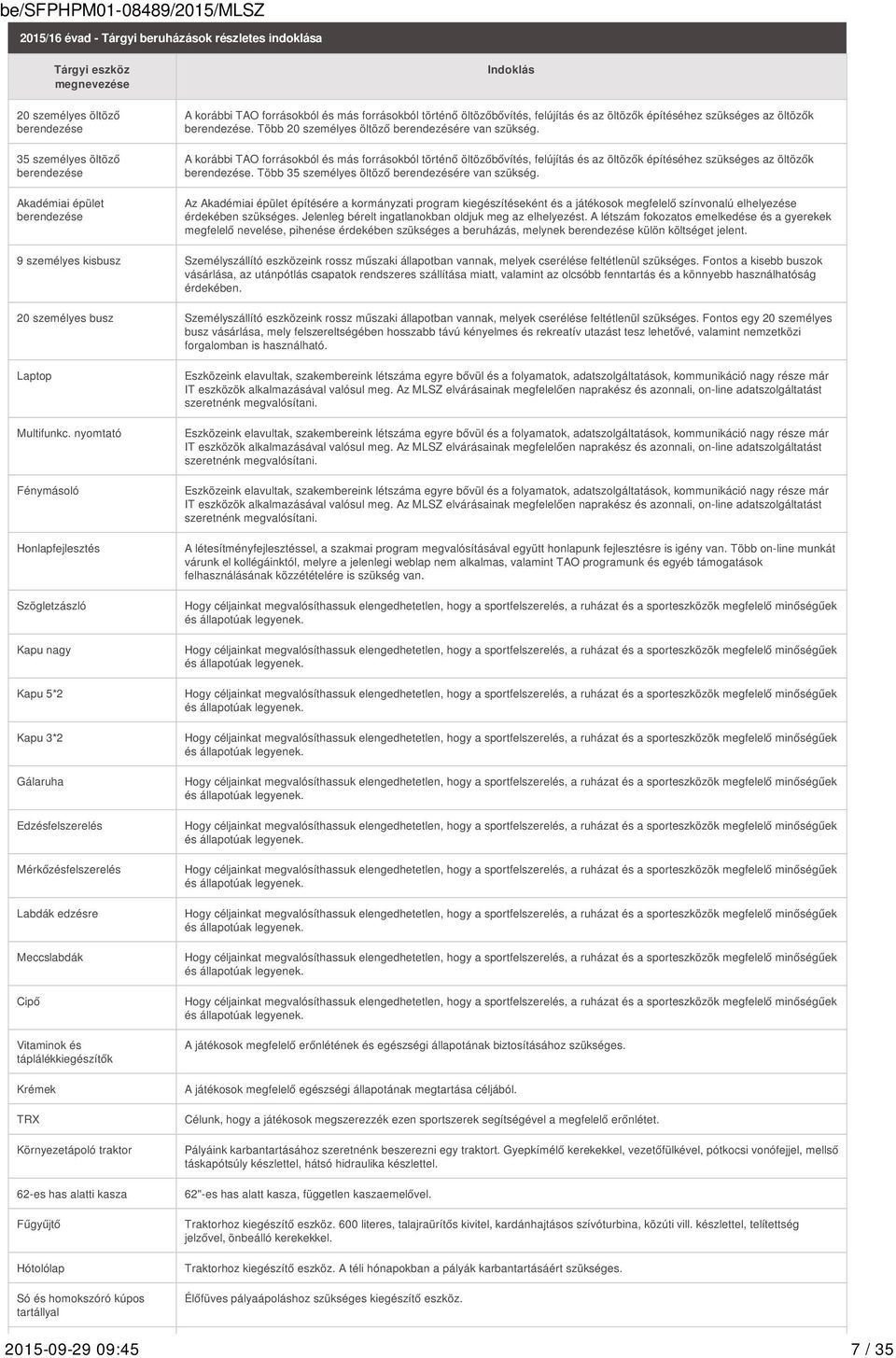 be/SFPHPM01-08489/2015/MLSZ

2015/16 évad - Tárgyi beruházások részletes indoklása

| Tárgyi eszköz megnevezése | Indoklás |
|---|---|
| 20 személyes öltöző berendezése | A korábbi TAO forrásokból és más forrásokból történő öltözőbővítés, felújítás és az öltözők építéséhez szükséges az öltözők berendezése. Több 20 személyes öltöző berendezésére van szükség. |
| 35 személyes öltöző berendezése | A korábbi TAO forrásokból és más forrásokból történő öltözőbővítés, felújítás és az öltözők építéséhez szükséges az öltözők berendezése. Több 35 személyes öltöző berendezésére van szükség. |
| Akadémiai épület berendezése | Az Akadémiai épület építésére a kormányzati program kiegészítéseként és a játékosok megfelelő színvonalú elhelyezése érdekében szükséges. Jelenleg bérelt ingatlanokban oldjuk meg az elhelyezést. A létszám fokozatos emelkedése és a gyerekek megfelelő nevelése, pihenése érdekében szükséges a beruházás, melynek berendezése külön költséget jelent. |
| 9 személyes kisbusz | Személyszállító eszközeink rossz műszaki állapotban vannak, melyek cserélése feltétlenül szükséges. Fontos a kisebb buszok vásárlása, az utánpótlás csapatok rendszeres szállítása miatt, valamint az olcsóbb fenntartás és a könnyebb használhatóság érdekében. |
| 20 személyes busz | Személyszállító eszközeink rossz műszaki állapotban vannak, melyek cserélése feltétlenül szükséges. Fontos egy 20 személyes busz vásárlása, mely felszereltségében hosszabb távú kényelmes és rekreatív utazást tesz lehetővé, valamint nemzetközi forgalomban is használható. |
| Laptop | Eszközeink elavultak, szakembereink létszáma egyre bővül és a folyamatok, adatszolgáltatások, kommunikáció nagy része már IT eszközök alkalmazásával valósul meg. Az MLSZ elvárásainak megfelelően naprakész és azonnali, on-line adatszolgáltatást szeretnénk megvalósítani. |
| Multifunkc. nyomtató | Eszközeink elavultak, szakembereink létszáma egyre bővül és a folyamatok, adatszolgáltatások, kommunikáció nagy része már IT eszközök alkalmazásával valósul meg. Az MLSZ elvárásainak megfelelően naprakész és azonnali, on-line adatszolgáltatást szeretnénk megvalósítani. |
| Fénymásoló | Eszközeink elavultak, szakembereink létszáma egyre bővül és a folyamatok, adatszolgáltatások, kommunikáció nagy része már IT eszközök alkalmazásával valósul meg. Az MLSZ elvárásainak megfelelően naprakész és azonnali, on-line adatszolgáltatást szeretnénk megvalósítani. |
| Honlapfejlesztés | A létesítményfejlesztéssel, a szakmai program megvalósításával együtt honlapunk fejlesztésre is igény van. Több on-line munkát várunk el kollégáinktól, melyre a jelenlegi weblap nem alkalmas, valamint TAO programunk és egyéb támogatások felhasználásának közzétételére is szükség van. |
| Szögletzászló | Hogy céljainkat megvalósíthassuk elengedhetetlen, hogy a sportfelszerelés, a ruházat és a sporteszközök megfelelő minőségűek és állapotúak legyenek. |
| Kapu nagy | Hogy céljainkat megvalósíthassuk elengedhetetlen, hogy a sportfelszerelés, a ruházat és a sporteszközök megfelelő minőségűek és állapotúak legyenek. |
| Kapu 5*2 | Hogy céljainkat megvalósíthassuk elengedhetetlen, hogy a sportfelszerelés, a ruházat és a sporteszközök megfelelő minőségűek és állapotúak legyenek. |
| Kapu 3*2 | Hogy céljainkat megvalósíthassuk elengedhetetlen, hogy a sportfelszerelés, a ruházat és a sporteszközök megfelelő minőségűek és állapotúak legyenek. |
| Gálaruha | Hogy céljainkat megvalósíthassuk elengedhetetlen, hogy a sportfelszerelés, a ruházat és a sporteszközök megfelelő minőségűek és állapotúak legyenek. |
| Edzésfelszerelés | Hogy céljainkat megvalósíthassuk elengedhetetlen, hogy a sportfelszerelés, a ruházat és a sporteszközök megfelelő minőségűek és állapotúak legyenek. |
| Mérkőzésfelszerelés | Hogy céljainkat megvalósíthassuk elengedhetetlen, hogy a sportfelszerelés, a ruházat és a sporteszközök megfelelő minőségűek és állapotúak legyenek. |
| Labdák edzésre | Hogy céljainkat megvalósíthassuk elengedhetetlen, hogy a sportfelszerelés, a ruházat és a sporteszközök megfelelő minőségűek és állapotúak legyenek. |
| Meccslabdák | Hogy céljainkat megvalósíthassuk elengedhetetlen, hogy a sportfelszerelés, a ruházat és a sporteszközök megfelelő minőségűek és állapotúak legyenek. |
| Cipő | Hogy céljainkat megvalósíthassuk elengedhetetlen, hogy a sportfelszerelés, a ruházat és a sporteszközök megfelelő minőségűek és állapotúak legyenek. |
| Vitaminok és táplálékkiegészítők | A játékosok megfelelő erőnlétének és egészségi állapotának biztosításához szükséges. |
| Krémek | A játékosok megfelelő egészségi állapotának megtartása céljából. |
| TRX | Célunk, hogy a játékosok megszerezzék ezen sportszerek segítségével a megfelelő erőnlétet. |
| Környezetápoló traktor | Pályáink karbantartásához szeretnénk beszerezni egy traktort. Gyepkímélő kerekekkel, vezetőfülkével, pótkocsi vonófejjel, mellső táskapótsúly készlettel, hátsó hidraulika készlettel. |
| 62-es has alatti kasza | 62"-es has alatt kasza, független kaszaemelővel. |
| Fűgyűjtő | Traktorhoz kiegészítő eszköz. 600 literes, talajraürítős kivitel, kardánhajtásos szívóturbina, közúti vill. készlettel, telítettség jelzővel, önbeálló kerekekkel. |
| Hótolólap | Traktorhoz kiegészítő eszköz. A téli hónapokban a pályák karbantartásáért szükséges. |
| Só és homokszóró kúpos tartállyal | Élőfüves pályaápoláshoz szükséges kiegészítő eszköz. |

2015-09-29 09:45 7 / 35